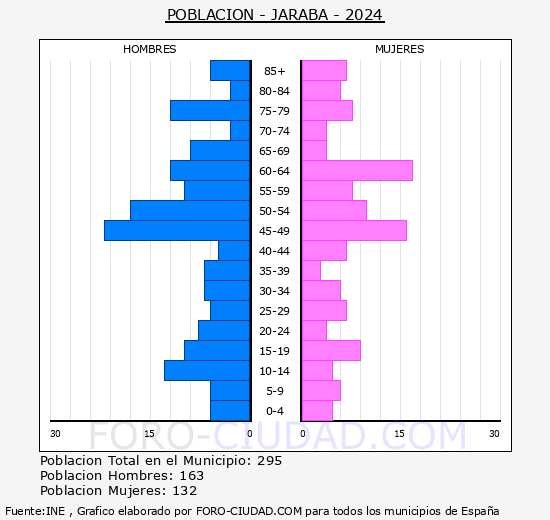 POBLACION - JARABA - 2024

HOMBRES

MUJERES

85+
80-84
75-79
70-74
65-69
60-64
55-59
50-54
45-49
40-44
35-39
30-34
25-29
20-24
15-19
10-14
5-9
0-4

30 15 0 0 15 30

FORO-CIUDAD.COM

Poblacion Total en el Municipio: 295
Poblacion Hombres: 163
Poblacion Mujeres: 132

Fuente:INE , Grafico elaborado por FORO-CIUDAD.COM para todos los municipios de España